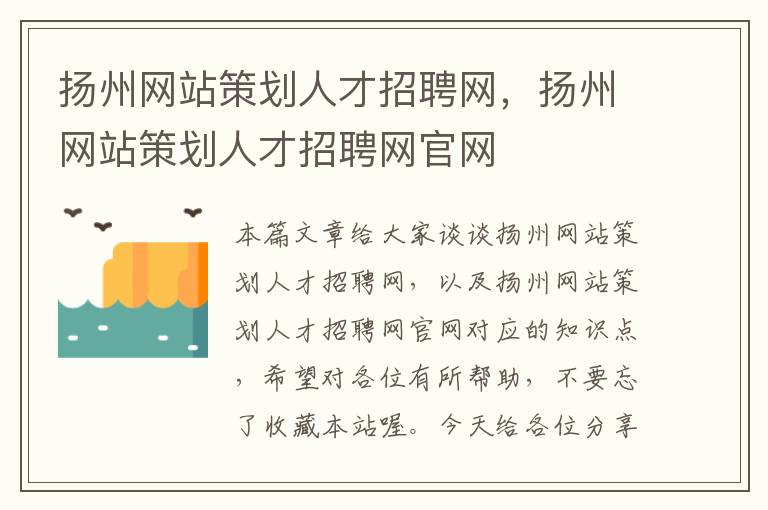 扬州网站策划人才招聘网，扬州网站策划人才招聘网官网

本篇文章给大家谈谈扬州网站策划人才招聘网，以及扬州网站策划人才招聘网官网对应的知识点，希望对各位有所帮助，不要忘了收藏本站喔。今天给各位分享